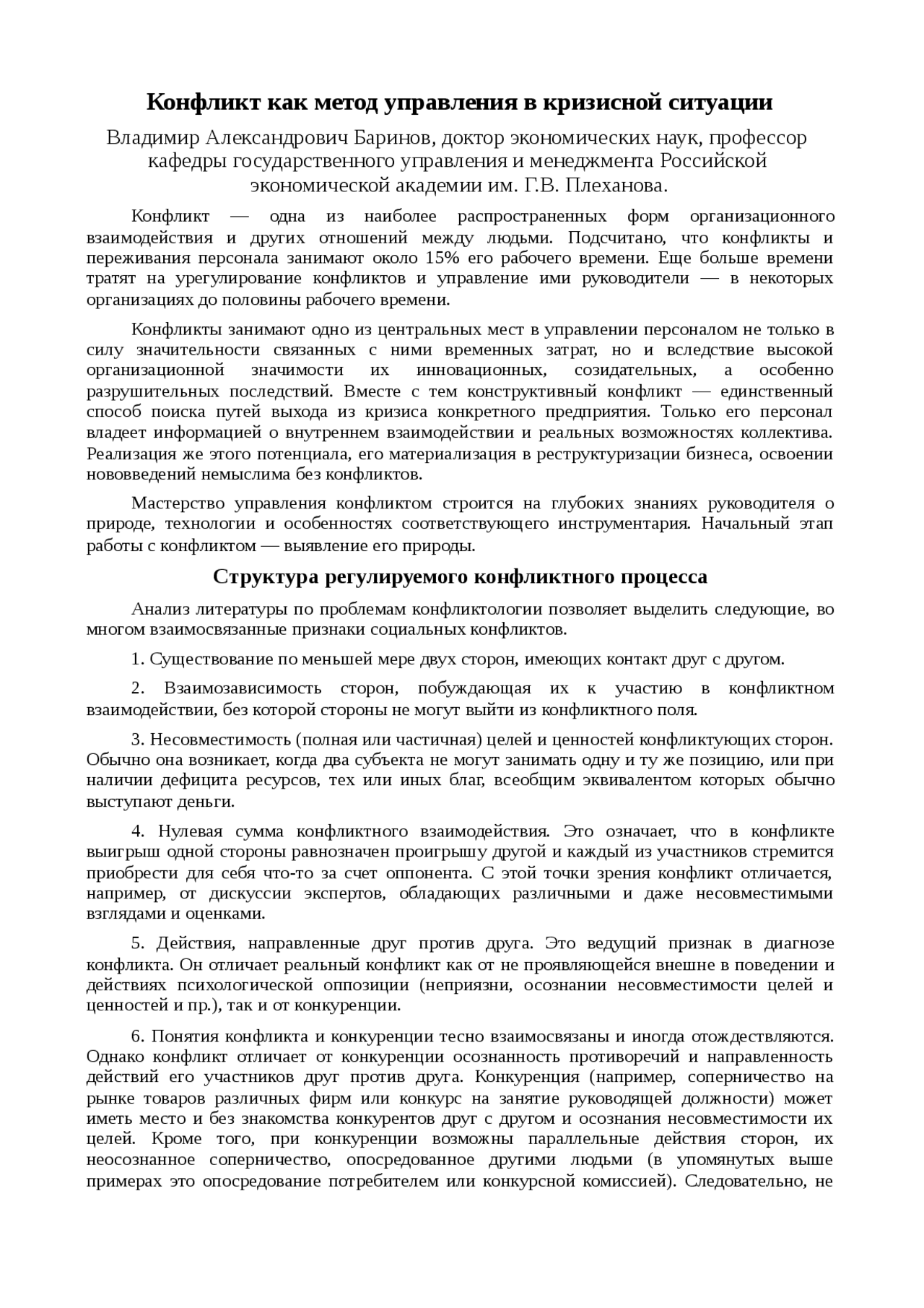 Конфликт как метод управления в кризисной ситуации

Владимир Александрович Баринов, доктор экономических наук, профессор кафедры государственного управления и менеджмента Российской экономической академии им. Г.В. Плеханова.

Конфликт — одна из наиболее распространенных форм организационного взаимодействия и других отношений между людьми. Подсчитано, что конфликты и переживания персонала занимают около 15% его рабочего времени. Еще больше времени тратят на урегулирование конфликтов и управление ими руководители — в некоторых организациях до половины рабочего времени.

Конфликты занимают одно из центральных мест в управлении персоналом не только в силу значительности связанных с ними временных затрат, но и вследствие высокой организационной значимости их инновационных, созидательных, а особенно разрушительных последствий. Вместе с тем конструктивный конфликт — единственный способ поиска путей выхода из кризиса конкретного предприятия. Только его персонал владеет информацией о внутреннем взаимодействии и реальных возможностях коллектива. Реализация же этого потенциала, его материализация в реструктуризации бизнеса, освоении нововведений немыслима без конфликтов.

Мастерство управления конфликтом строится на глубоких знаниях руководителя о природе, технологии и особенностях соответствующего инструментария. Начальный этап работы с конфликтом — выявление его природы.

Структура регулируемого конфликтного процесса

Анализ литературы по проблемам конфликтологии позволяет выделить следующие, во многом взаимосвязанные признаки социальных конфликтов.

1. Существование по меньшей мере двух сторон, имеющих контакт друг с другом.

2. Взаимозависимость сторон, побуждающая их к участию в конфликтном взаимодействии, без которой стороны не могут выйти из конфликтного поля.

3. Несовместимость (полная или частичная) целей и ценностей конфликтующих сторон. Обычно она возникает, когда два субъекта не могут занимать одну и ту же позицию, или при наличии дефицита ресурсов, тех или иных благ, всеобщим эквивалентом которых обычно выступают деньги.

4. Нулевая сумма конфликтного взаимодействия. Это означает, что в конфликте выигрыш одной стороны равнозначен проигрышу другой и каждый из участников стремится приобрести для себя что-то за счет оппонента. С этой точки зрения конфликт отличается, например, от дискуссии экспертов, обладающих различными и даже несовместимыми взглядами и оценками.

5. Действия, направленные друг против друга. Это ведущий признак в диагнозе конфликта. Он отличает реальный конфликт как от не проявляющейся внешне в поведении и действиях психологической оппозиции (неприязни, осознании несовместимости целей и ценностей и пр.), так и от конкуренции.

6. Понятия конфликта и конкуренции тесно взаимосвязаны и иногда отождествляются. Однако конфликт отличает от конкуренции осознанность противоречий и направленность действий его участников друг против друга. Конкуренция (например, соперничество на рынке товаров различных фирм или конкурс на занятие руководящей должности) может иметь место и без знакомства конкурентов друг с другом и осознания несовместимости их целей. Кроме того, при конкуренции возможны параллельные действия сторон, их неосознанное соперничество, опосредованное другими людьми (в упомянутых выше примерах это опосредование потребителем или конкурсной комиссией). Следовательно, не